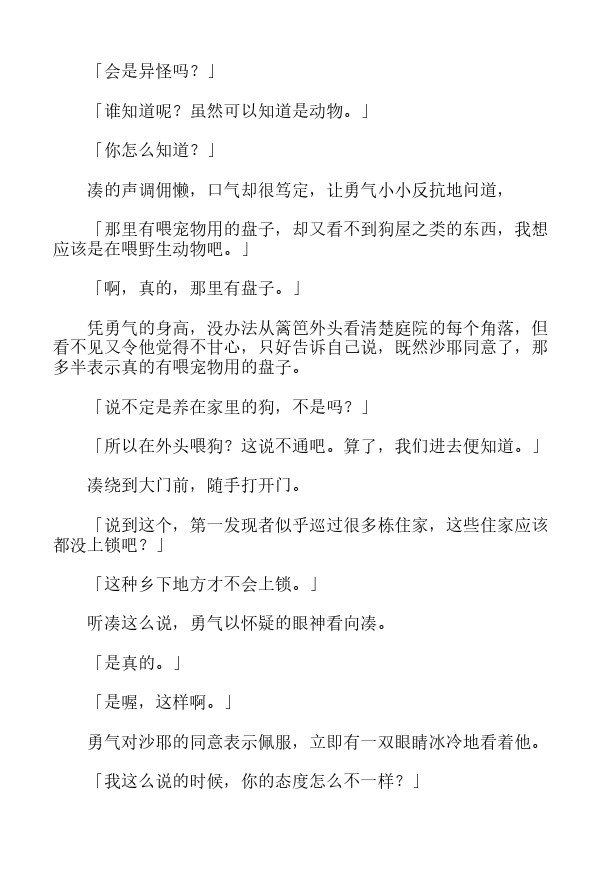 「会是异怪吗？」

「谁知道呢？虽然可以知道是动物。」

「你怎么知道？」

凑的声调佣懒，口气却很笃定，让勇气小小反抗地问道，

「那里有喂宠物用的盘子，却又看不到狗屋之类的东西，我想应该是在喂野生动物吧。」

「啊，真的，那里有盘子。」

凭勇气的身高，没办法从篱笆外头看清楚庭院的每个角落，但看不见又令他觉得不甘心，只好告诉自己说，既然沙耶同意了，那多半表示真的有喂宠物用的盘子。

「说不定是养在家里的狗，不是吗？」

「所以在外头喂狗？这说不通吧。算了，我们进去便知道。」

凑绕到大门前，随手打开门。

「说到这个，第一发现者似乎巡过很多栋住家，这些住家应该都没上锁吧？」

「这种乡下地方才不会上锁。」

听凑这么说，勇气以怀疑的眼神看向凑。

「是真的。」

「是喔，这样啊。」

勇气对沙耶的同意表示佩服，立即有一双眼睛冰冷地看着他。

「我这么说的时候，你的态度怎么不一样？」